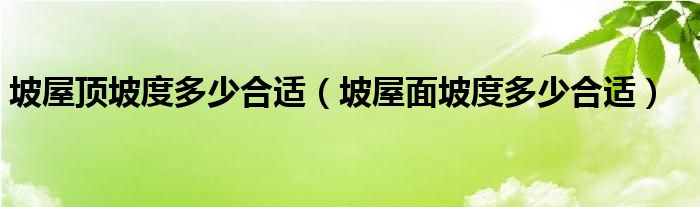 坡屋顶坡度多少合适（坡屋面坡度多少合适）